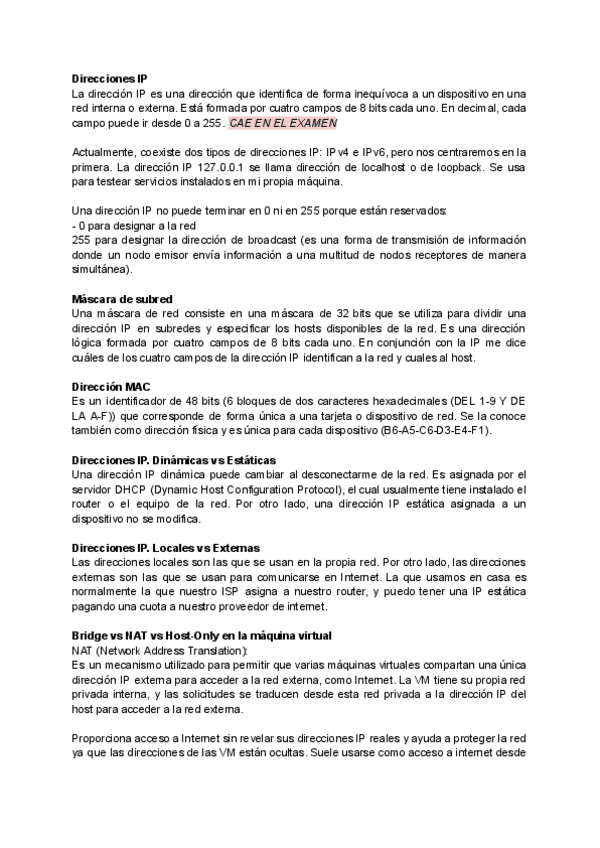 Direcciones IP
La dirección IP es una dirección que identifica de forma inequívoca a un dispositivo en una red interna o externa. Está formada por cuatro campos de 8 bits cada uno. En decimal, cada campo puede ir desde 0 a 255. CAE EN EL EXAMEN

Actualmente, coexiste dos tipos de direcciones IP: IPv4 e IPv6, pero nos centraremos en la primera. La dirección IP 127.0.0.1 se llama dirección de localhost o de loopback. Se usa para testear servicios instalados en mi propia máquina.

Una dirección IP no puede terminar en 0 ni en 255 porque están reservados:
- 0 para designar a la red
255 para designar la dirección de broadcast (es una forma de transmisión de información donde un nodo emisor envía información a una multitud de nodos receptores de manera simultánea).

Máscara de subred
Una máscara de red consiste en una máscara de 32 bits que se utiliza para dividir una dirección IP en subredes y especificar los hosts disponibles de la red. Es una dirección lógica formada por cuatro campos de 8 bits cada uno. En conjunción con la IP me dice cuáles de los cuatro campos de la dirección IP identifican a la red y cuales al host.

Dirección MAC
Es un identificador de 48 bits (6 bloques de dos caracteres hexadecimales (DEL 1-9 Y DE LA A-F)) que corresponde de forma única a una tarjeta o dispositivo de red. Se la conoce también como dirección física y es única para cada dispositivo (B6-A5-C6-D3-E4-F1).

Direcciones IP. Dinámicas vs Estáticas
Una dirección IP dinámica puede cambiar al desconectarme de la red. Es asignada por el servidor DHCP (Dynamic Host Configuration Protocol), el cual usualmente tiene instalado el router o el equipo de la red. Por otro lado, una dirección IP estática asignada a un dispositivo no se modifica.

Direcciones IP. Locales vs Externas
Las direcciones locales son las que se usan en la propia red. Por otro lado, las direcciones externas son las que se usan para comunicarse en Internet. La que usamos en casa es normalmente la que nuestro ISP asigna a nuestro router, y puedo tener una IP estática pagando una cuota a nuestro proveedor de internet.

Bridge vs NAT vs Host-Only en la máquina virtual
NAT (Network Address Translation):
Es un mecanismo utilizado para permitir que varias máquinas virtuales compartan una única dirección IP externa para acceder a la red externa, como Internet. La VM tiene su propia red privada interna, y las solicitudes se traducen desde esta red privada a la dirección IP del host para acceder a la red externa.

Proporciona acceso a Internet sin revelar sus direcciones IP reales y ayuda a proteger la red ya que las direcciones de las VM están ocultas. Suele usarse como acceso a internet desde